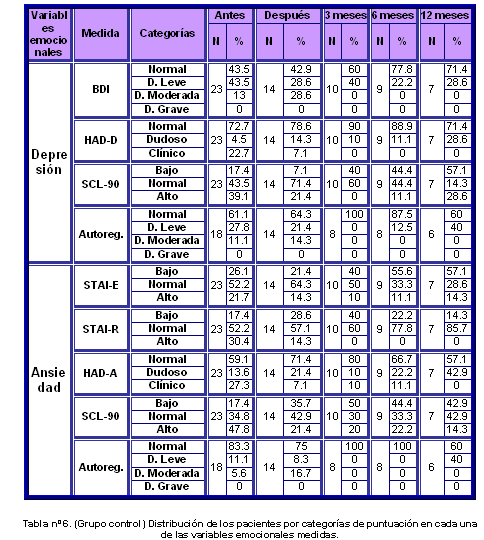 | Variables emocionales | Medida | Categorías | Antes N | Antes % | Después N | Después % | 3 meses N | 3 meses % | 6 meses N | 6 meses % | 12 meses N | 12 meses % |
|---|---|---|---|---|---|---|---|---|---|---|---|---|
| Depresión | BDI | Normal | 23 | 43.5 | 14 | 42.9 | 10 | 60 | 9 | 77.8 | 7 | 71.4 |
| | | D. Leve | | 43.5 | | 28.6 | | 40 | | 22.2 | | 28.6 |
| | | D. Moderada | | 13 | | 28.6 | | 0 | | 0 | | 0 |
| | | D. Grave | | 0 | | 0 | | 0 | | 0 | | 0 |
| | HAD-D | Normal | 23 | 72.7 | 14 | 78.6 | 10 | 90 | 9 | 88.9 | 7 | 71.4 |
| | | Dudoso | | 4.5 | | 14.3 | | 10 | | 11.1 | | 28.6 |
| | | Clínico | | 22.7 | | 7.1 | | 0 | | 0 | | 0 |
| | SCL-90 | Bajo | 23 | 17.4 | 14 | 7.1 | 10 | 40 | 9 | 44.4 | 7 | 57.1 |
| | | Normal | | 43.5 | | 71.4 | | 60 | | 44.4 | | 14.3 |
| | | Alto | | 39.1 | | 21.4 | | 0 | | 11.1 | | 28.6 |
| | Autoreg. | Normal | 18 | 61.1 | 14 | 64.3 | 8 | 100 | 8 | 87.5 | 6 | 60 |
| | | D. Leve | | 27.8 | | 21.4 | | 0 | | 12.5 | | 40 |
| | | D. Moderada | | 11.1 | | 14.3 | | 0 | | 0 | | 0 |
| | | D. Grave | | 0 | | 0 | | 0 | | 0 | | 0 |
| Ansiedad | STAI-E | Bajo | 23 | 26.1 | 14 | 21.4 | 10 | 40 | 9 | 55.6 | 7 | 57.1 |
| | | Normal | | 52.2 | | 64.3 | | 50 | | 33.3 | | 28.6 |
| | | Alto | | 21.7 | | 14.3 | | 10 | | 11.1 | | 14.3 |
| | STAI-R | Bajo | 23 | 17.4 | 14 | 28.6 | 10 | 40 | 9 | 22.2 | 7 | 14.3 |
| | | Normal | | 52.2 | | 57.1 | | 60 | | 77.8 | | 85.7 |
| | | Alto | | 30.4 | | 14.3 | | 0 | | 0 | | 0 |
| | HAD-A | Normal | 23 | 59.1 | 14 | 71.4 | 10 | 80 | 9 | 66.7 | 7 | 57.1 |
| | | Dudoso | | 13.6 | | 21.4 | | 10 | | 22.2 | | 42.9 |
| | | Clínico | | 27.3 | | 7.1 | | 10 | | 11.1 | | 0 |
| | SCL-90 | Bajo | 23 | 17.4 | 14 | 35.7 | 10 | 50 | 9 | 44.4 | 7 | 42.9 |
| | | Normal | | 34.8 | | 42.9 | | 30 | | 33.3 | | 42.9 |
| | | Alto | | 47.8 | | 21.4 | | 20 | | 22.2 | | 14.3 |
| | Autoreg. | Normal | 18 | 83.3 | 14 | 75 | 8 | 100 | 8 | 100 | 6 | 60 |
| | | D. Leve | | 11.1 | | 8.3 | | 0 | | 0 | | 40 |
| | | D. Moderada | | 5.6 | | 16.7 | | 0 | | 0 | | 0 |
| | | D. Grave | | 0 | | 0 | | 0 | | 0 | | 0 |

Tabla nº6. (Grupo control) Distribución de los pacientes por categorías de puntuación en cada una de las variables emocionales medidas.